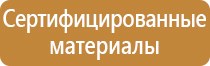 Сертифицированные материалы